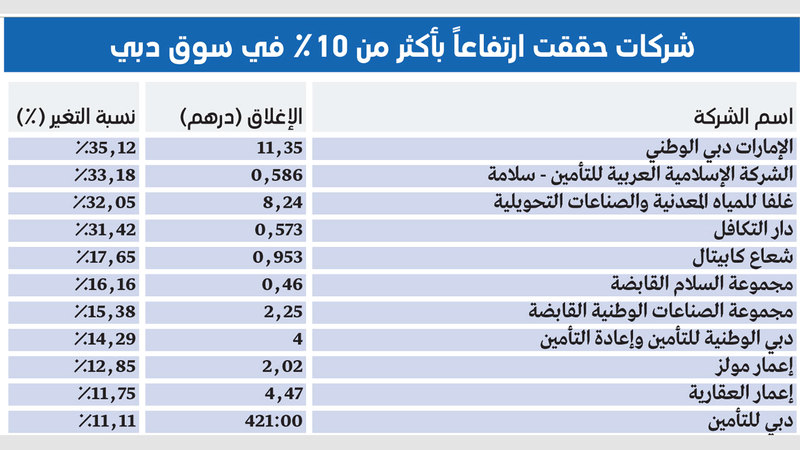 شركات حققت ارتفاعاً بأكثر من 10٪ في سوق دبي

| اسم الشركة | الإغلاق (درهم) | نسبة التغير (٪) |
|---|---|---|
| الإمارات دبي الوطني | 11,35 | ٪35,12 |
| الشركة الإسلامية العربية للتأمين - سلامة | 0,586 | ٪33,18 |
| غلفا للمياه المعدنية والصناعات التحويلية | 8,24 | ٪32,05 |
| دار التكافل | 0,573 | ٪31,42 |
| شعاع كابيتال | 0,953 | ٪17,65 |
| مجموعة السلام القابضة | 0,46 | ٪16,16 |
| مجموعة الصناعات الوطنية القابضة | 2,25 | ٪15,38 |
| دبي الوطنية للتأمين وإعادة التأمين | 4 | ٪14,29 |
| إعمار مولز | 2,02 | ٪12,85 |
| إعمار العقارية | 4,47 | ٪11,75 |
| دبي للتأمين | 421:00 | ٪11,11 |